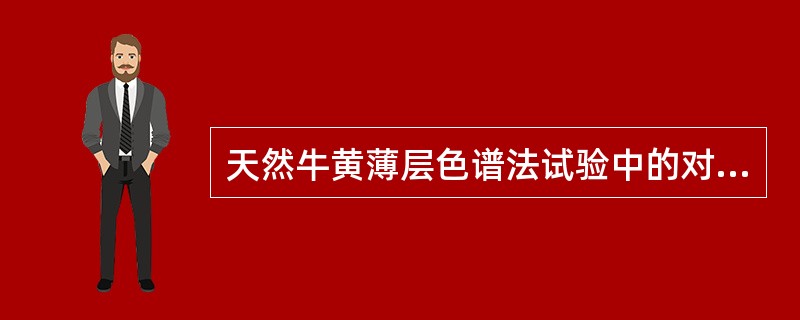 天然牛黄薄层色谱法试验中的对...